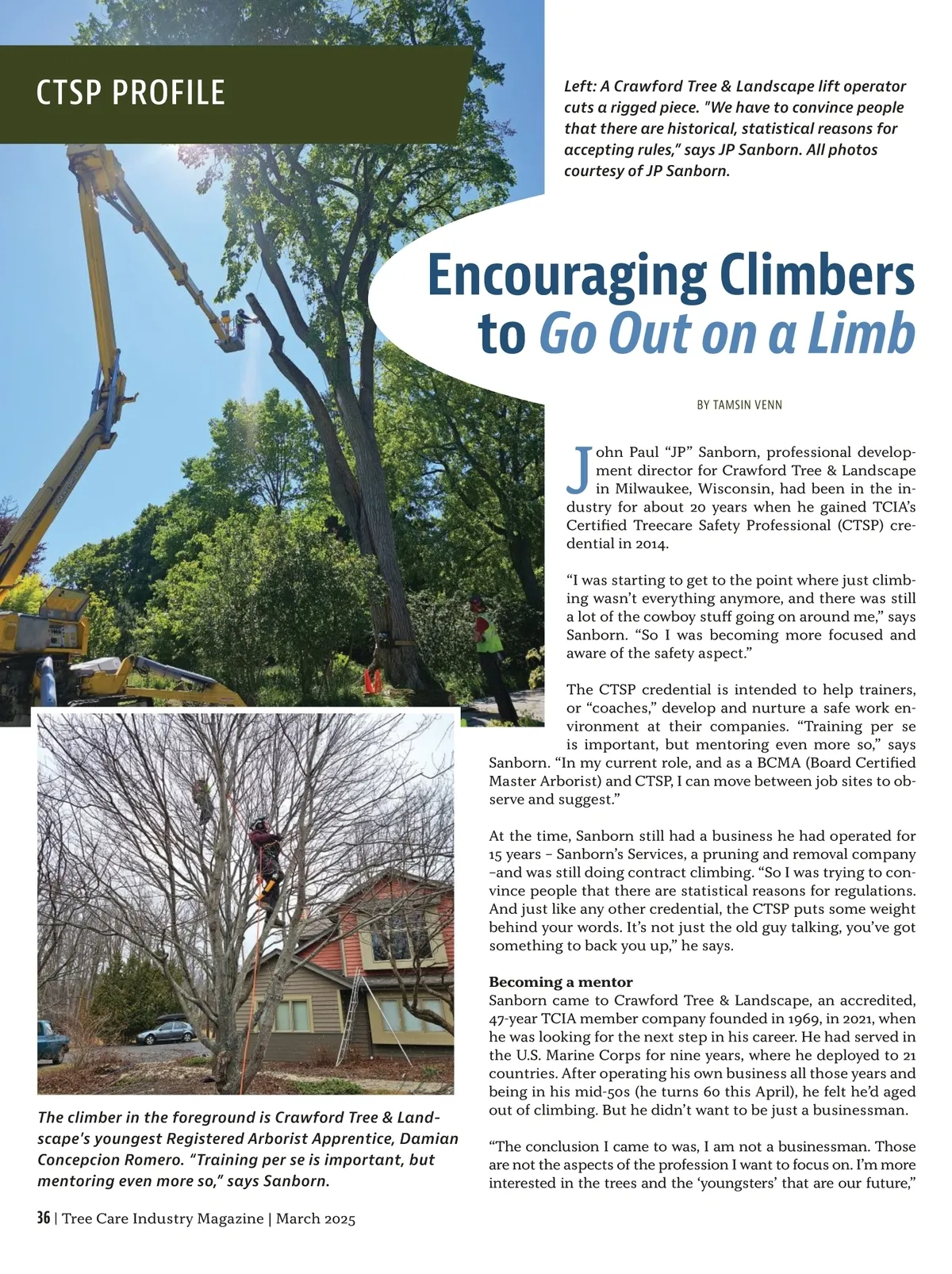 CTSP PROFILE

Left: A Crawford Tree & Landscape lift operator cuts a rigged piece. "We have to convince people that there are historical, statistical reasons for accepting rules," says JP Sanborn. All photos courtesy of JP Sanborn.

Encouraging Climbers to Go Out on a Limb

BY TAMSIN VENN

John Paul "JP" Sanborn, professional development director for Crawford Tree & Landscape in Milwaukee, Wisconsin, had been in the industry for about 20 years when he gained TCIA's Certified Treecare Safety Professional (CTSP) credential in 2014.

"I was starting to get to the point where just climbing wasn't everything anymore, and there was still a lot of the cowboy stuff going on around me," says Sanborn. "So I was becoming more focused and aware of the safety aspect."

The CTSP credential is intended to help trainers, or "coaches," develop and nurture a safe work environment at their companies. "Training per se is important, but mentoring even more so," says Sanborn. "In my current role, and as a BCMA (Board Certified Master Arborist) and CTSP, I can move between job sites to observe and suggest."

At the time, Sanborn still had a business he had operated for 15 years – Sanborn's Services, a pruning and removal company –and was still doing contract climbing. "So I was trying to convince people that there are statistical reasons for regulations. And just like any other credential, the CTSP puts some weight behind your words. It's not just the old guy talking, you've got something to back you up," he says.

Becoming a mentor
Sanborn came to Crawford Tree & Landscape, an accredited, 47-year TCIA member company founded in 1969, in 2021, when he was looking for the next step in his career. He had served in the U.S. Marine Corps for nine years, where he deployed to 21 countries. After operating his own business all those years and being in his mid-50s (he turns 60 this April), he felt he'd aged out of climbing. But he didn't want to be just a businessman.

"The conclusion I came to was, I am not a businessman. Those are not the aspects of the profession I want to focus on. I'm more interested in the trees and the 'youngsters' that are our future,"

The climber in the foreground is Crawford Tree & Landscape's youngest Registered Arborist Apprentice, Damian Concepcion Romero. "Training per se is important, but mentoring even more so," says Sanborn.

36 | Tree Care Industry Magazine | March 2025